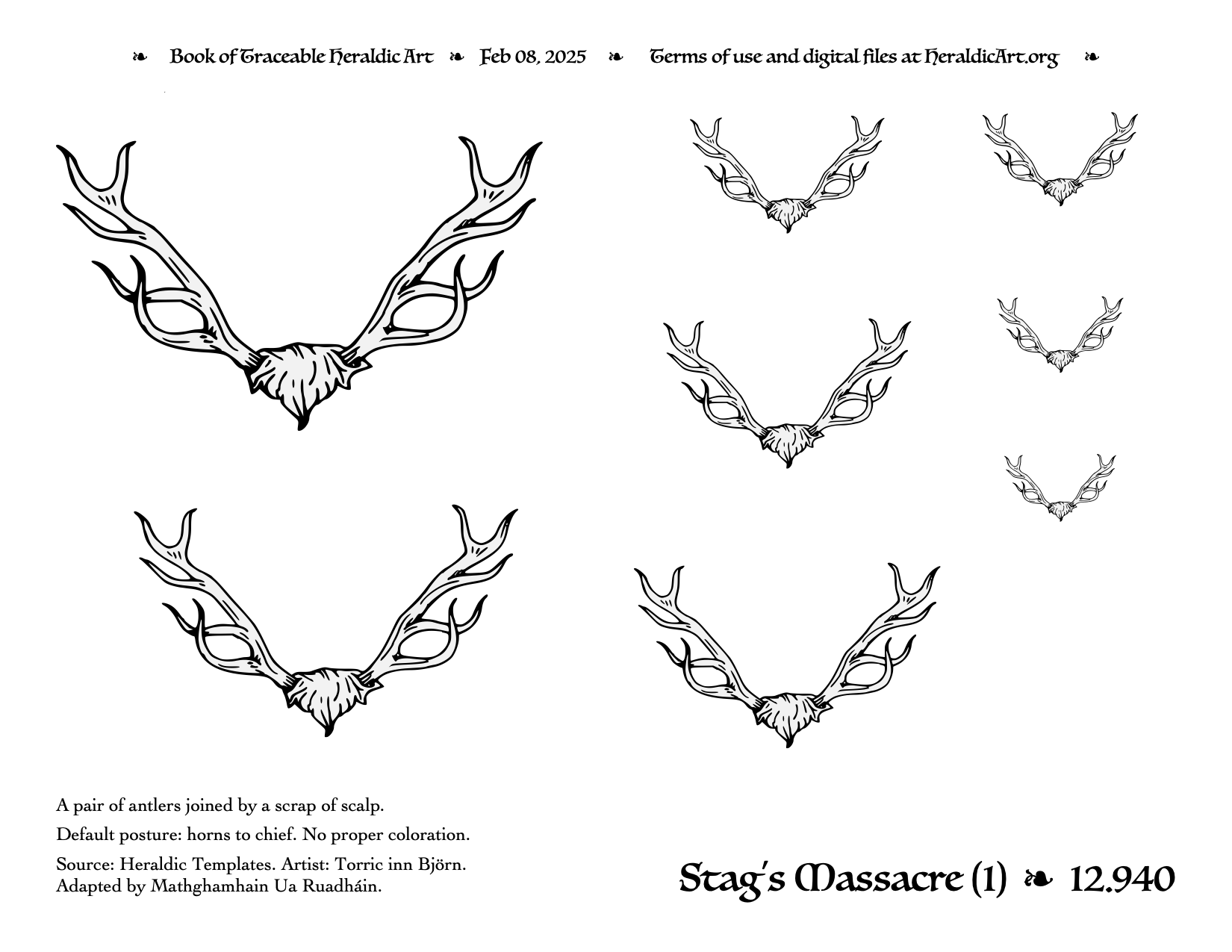 ❧ Book of Traceable Heraldic Art ❧ Feb 08, 2025 ❧ Terms of use and digital files at HeraldicArt.org ❧

A pair of antlers joined by a scrap of scalp.

Default posture: horns to chief. No proper coloration.

Source: Heraldic Templates. Artist: Torric inn Björn. Adapted by Mathghamhain Ua Ruadháin.

Stag's Massacre (1) ❧ 12.940